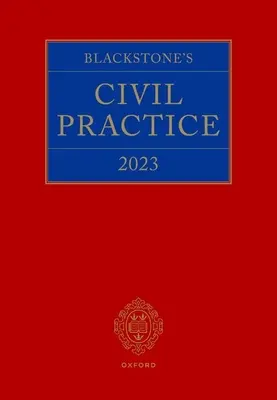 BLACKSTONE'S

CIVIL PRACTICE

2023

OXFORD